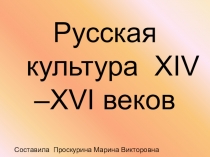 Русская культура XIV –XVI веков

Составила Проскурина Марина Викторовна